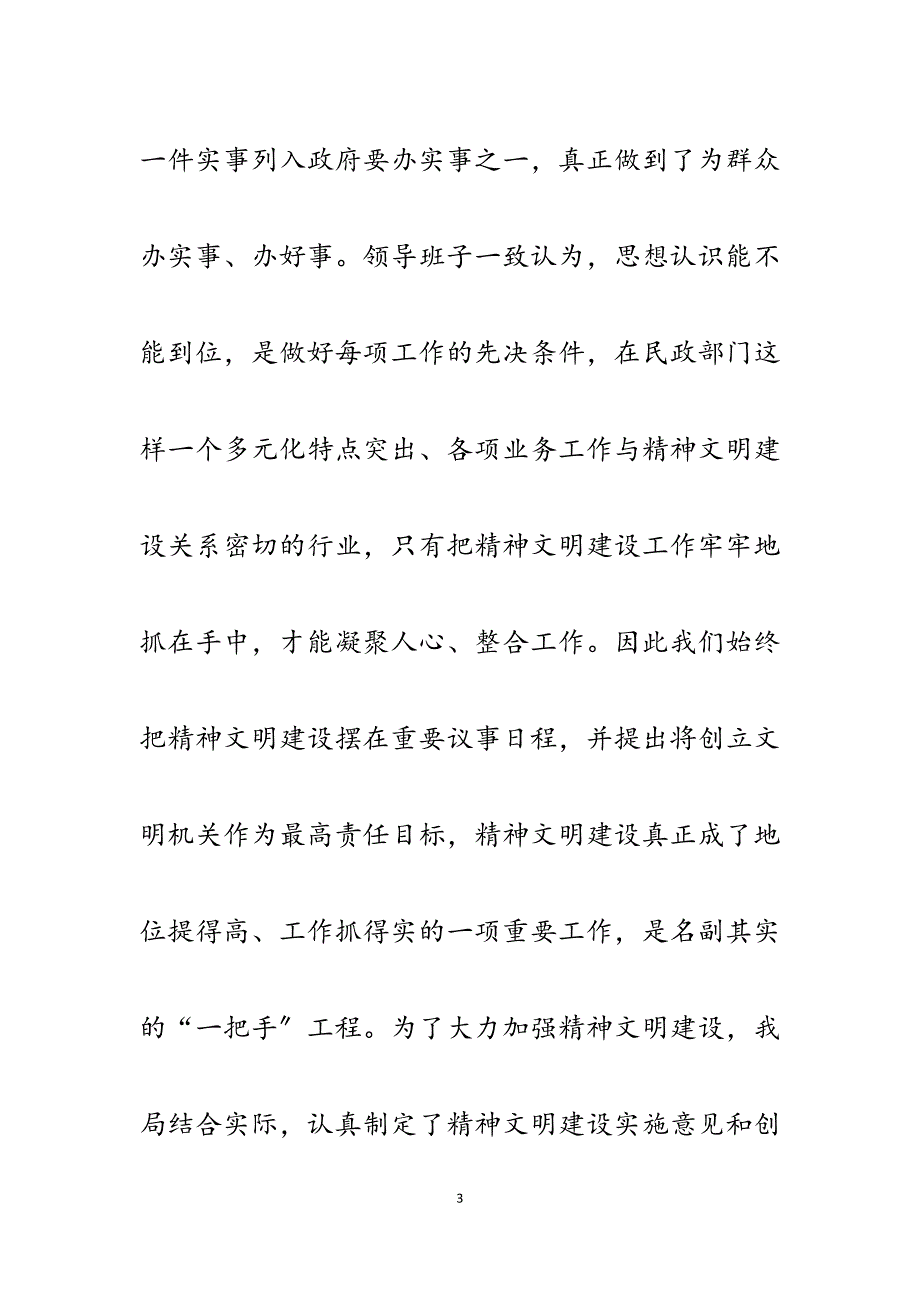 一件实事列入政府要办实事之一，真正做到了为群众办实事、办好事。领导班子一致认为，思想认识能不能到位，是做好每项工作的先决条件，在民政部门这样一个多元化特点突出、各项业务工作与精神文明建设关系密切的行业，只有把精神文明建设工作牢牢地抓在手中，才能凝聚人心、整合工作。因此我们始终把精神文明建设摆在重要议事日程，并提出将创立文明机关作为最高责任目标，精神文明建设真正成了地位提得高、工作抓得实的一项重要工作，是名副其实的“一把手”工程。为了大力加强精神文明建设，我局结合实际，认真制定了精神文明建设实施意见和创

3